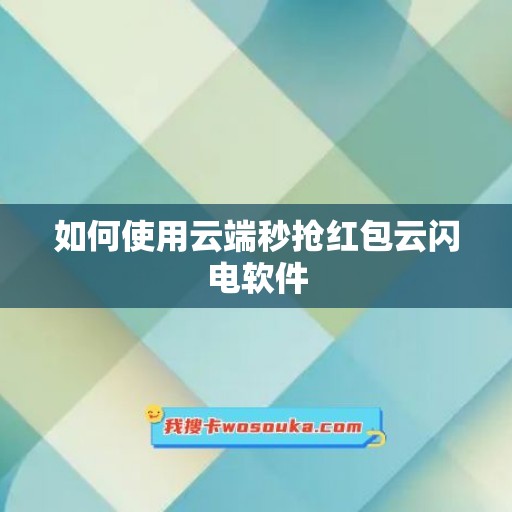 如何使用云端秒抢红包云闪电软件

我搜卡wosouka.com